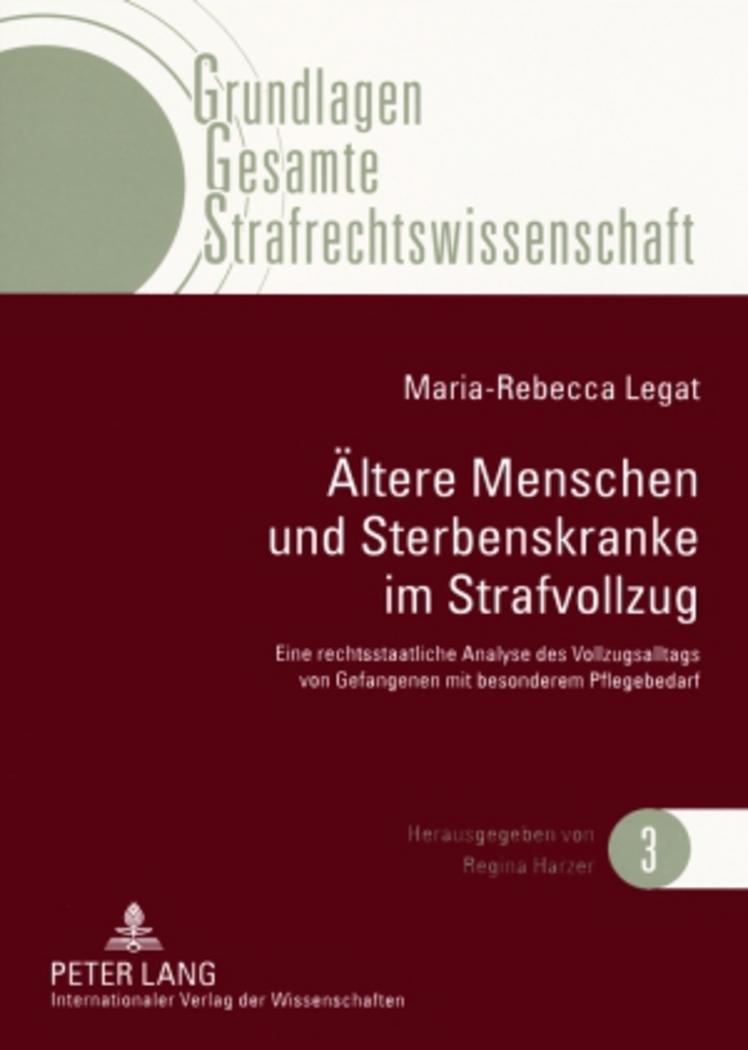 Grundlagen
Gesamte
Strafrechtswissenschaft

Maria-Rebecca Legat

Ältere Menschen und Sterbenskranke im Strafvollzug

Eine rechtsstaatliche Analyse des Vollzugsalltags von Gefangenen mit besonderem Pflegebedarf

Herausgegeben von
Regina Harzer

3

PETER LANG
Internationaler Verlag der Wissenschaften